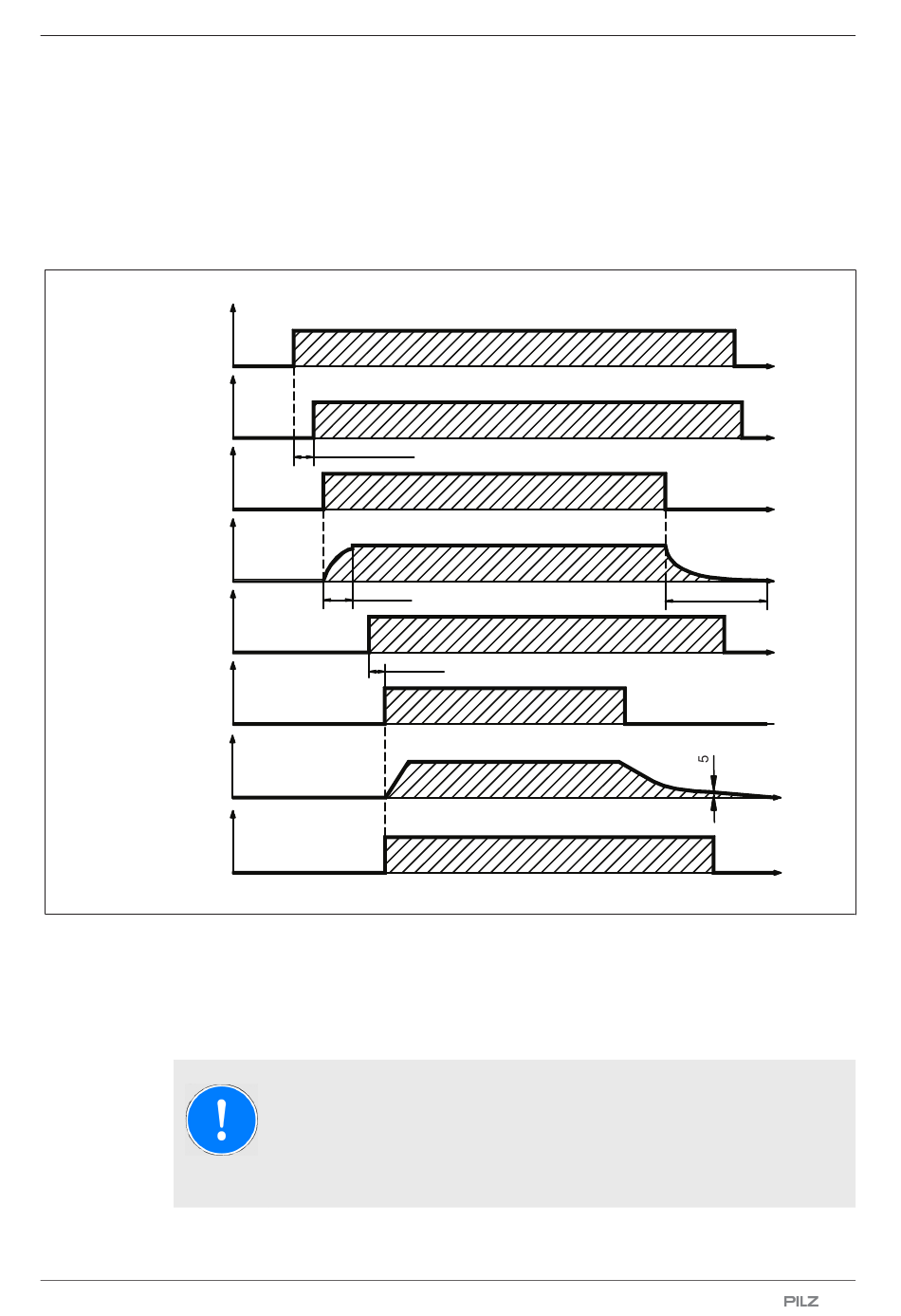 5

PILZ